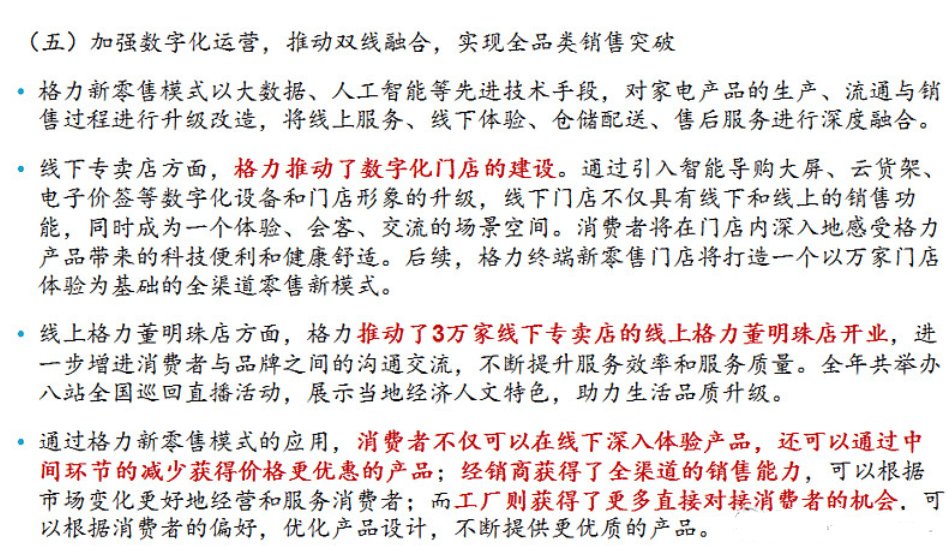 （五）加强数字化运营，推动双线融合，实现全品类销售突破

• 格力新零售模式以大数据、人工智能等先进技术手段，对家电产品的生产、流通与销售过程进行升级改造，将线上服务、线下体验、仓储配送、售后服务进行深度融合。

• 线下专卖店方面，格力推动了数字化门店的建设。通过引入智能导购大屏、云货架、电子价签等数字化设备和门店形象的升级，线下门店不仅具有线下和线上的销售功能，同时成为一个体验、会客、交流的场景空间。消费者将在门店内深入地感受格力产品带来的科技便利和健康舒适。后续，格力终端新零售门店将打造一个以万家门店体验为基础的全渠道零售新模式。

• 线上格力董明珠店方面，格力推动了3万家线下专卖店的线上格力董明珠店开业，进一步增进消费者与品牌之间的沟通交流，不断提升服务效率和服务质量。全年共举办八站全国巡回直播活动，展示当地经济人文特色，助力生活品质升级。

• 通过格力新零售模式的应用，消费者不仅可以在线下深入体验产品，还可以通过中间环节的减少获得价格更优惠的产品；经销商获得了全渠道的销售能力，可以根据市场变化更好地经营和服务消费者；而工厂则获得了更多直接对接消费者的机会，可以根据消费者的偏好，优化产品设计，不断提供更优质的产品。